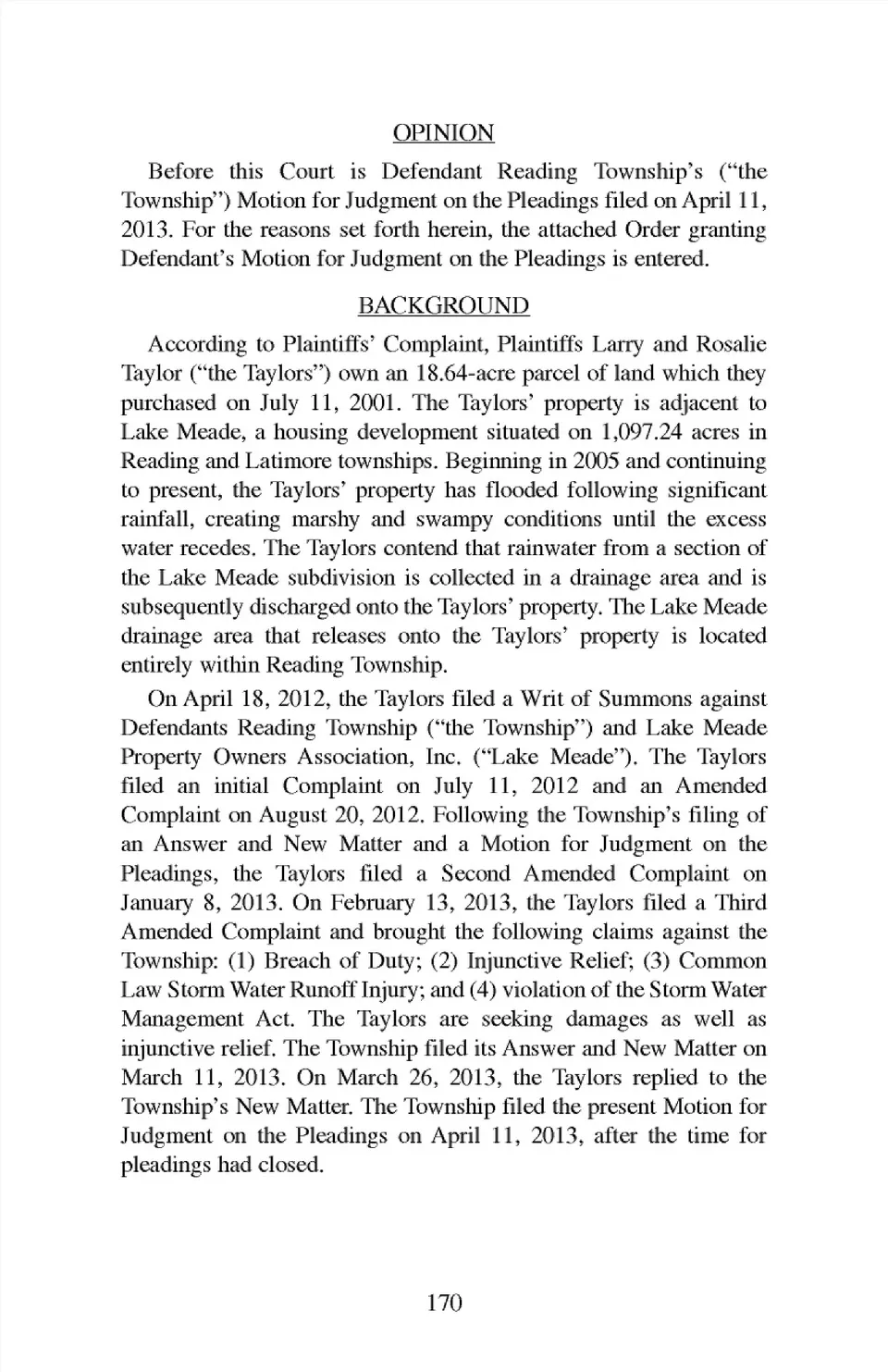 OPINION

Before this Court is Defendant Reading Township's ("the Township") Motion for Judgment on the Pleadings filed on April 11, 2013. For the reasons set forth herein, the attached Order granting Defendant's Motion for Judgment on the Pleadings is entered.

BACKGROUND

According to Plaintiffs' Complaint, Plaintiffs Larry and Rosalie Taylor ("the Taylors") own an 18.64-acre parcel of land which they purchased on July 11, 2001. The Taylors' property is adjacent to Lake Meade, a housing development situated on 1,097.24 acres in Reading and Latimore townships. Beginning in 2005 and continuing to present, the Taylors' property has flooded following significant rainfall, creating marshy and swampy conditions until the excess water recedes. The Taylors contend that rainwater from a section of the Lake Meade subdivision is collected in a drainage area and is subsequently discharged onto the Taylors' property. The Lake Meade drainage area that releases onto the Taylors' property is located entirely within Reading Township.

On April 18, 2012, the Taylors filed a Writ of Summons against Defendants Reading Township ("the Township") and Lake Meade Property Owners Association, Inc. ("Lake Meade"). The Taylors filed an initial Complaint on July 11, 2012 and an Amended Complaint on August 20, 2012. Following the Township's filing of an Answer and New Matter and a Motion for Judgment on the Pleadings, the Taylors filed a Second Amended Complaint on January 8, 2013. On February 13, 2013, the Taylors filed a Third Amended Complaint and brought the following claims against the Township: (1) Breach of Duty; (2) Injunctive Relief; (3) Common Law Storm Water Runoff Injury; and (4) violation of the Storm Water Management Act. The Taylors are seeking damages as well as injunctive relief. The Township filed its Answer and New Matter on March 11, 2013. On March 26, 2013, the Taylors replied to the Township's New Matter. The Township filed the present Motion for Judgment on the Pleadings on April 11, 2013, after the time for pleadings had closed.

170